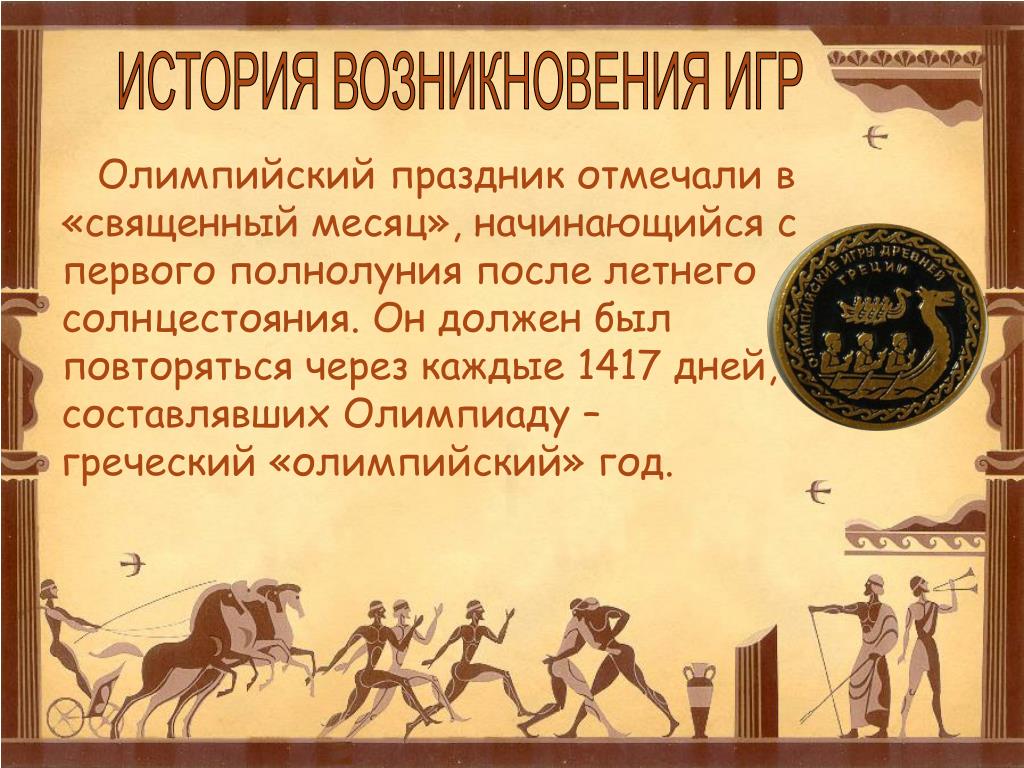 ИСТОРИЯ ВОЗНИКНОВЕНИЯ ИГР

Олимпийский праздник отмечали в «священный месяц», начинающийся с первого полнолуния после летнего солнцестояния. Он должен был повторяться через каждые 1417 дней, составлявших Олимпиаду – греческий «олимпийский» год.

ОЛИМПИЙСКИЕ ИГРЫ ДРЕВНЕЙ ГРЕЦИИ